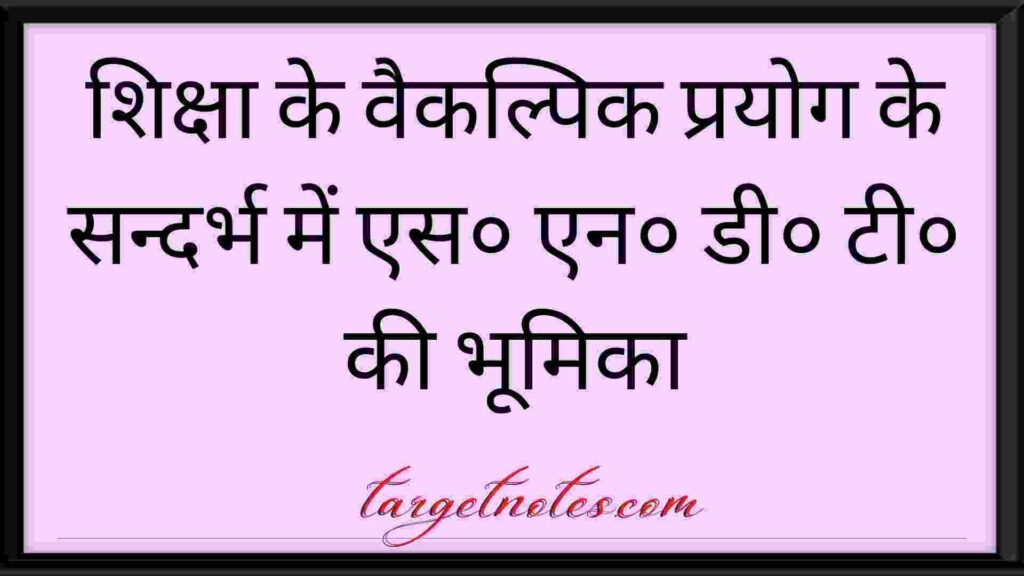 शिक्षा के वैकल्पिक प्रयोग के सन्दर्भ में एस० एन० डी० टी० की भूमिका

targetnotes.com